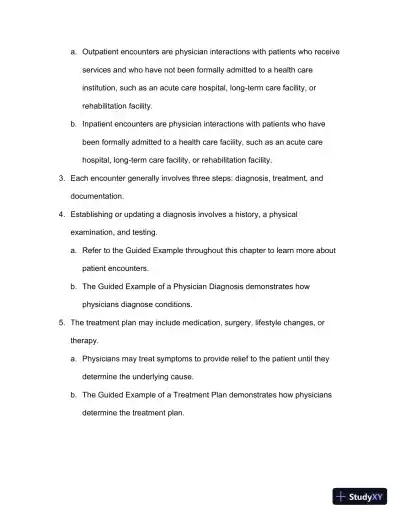 a. Outpatient encounters are physician interactions with patients who receive services and who have not been formally admitted to a health care institution, such as an acute care hospital, long-term care facility, or rehabilitation facility.

b. Inpatient encounters are physician interactions with patients who have been formally admitted to a health care facility, such as an acute care hospital, long-term care facility, or rehabilitation facility.

3. Each encounter generally involves three steps: diagnosis, treatment, and documentation.

4. Establishing or updating a diagnosis involves a history, a physical examination, and testing.

a. Refer to the Guided Example throughout this chapter to learn more about patient encounters.

b. The Guided Example of a Physician Diagnosis demonstrates how physicians diagnose conditions.

5. The treatment plan may include medication, surgery, lifestyle changes, or therapy.

a. Physicians may treat symptoms to provide relief to the patient until they determine the underlying cause.

b. The Guided Example of a Treatment Plan demonstrates how physicians determine the treatment plan.

StudyXY